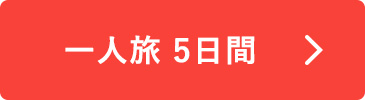 一人旅 5日間